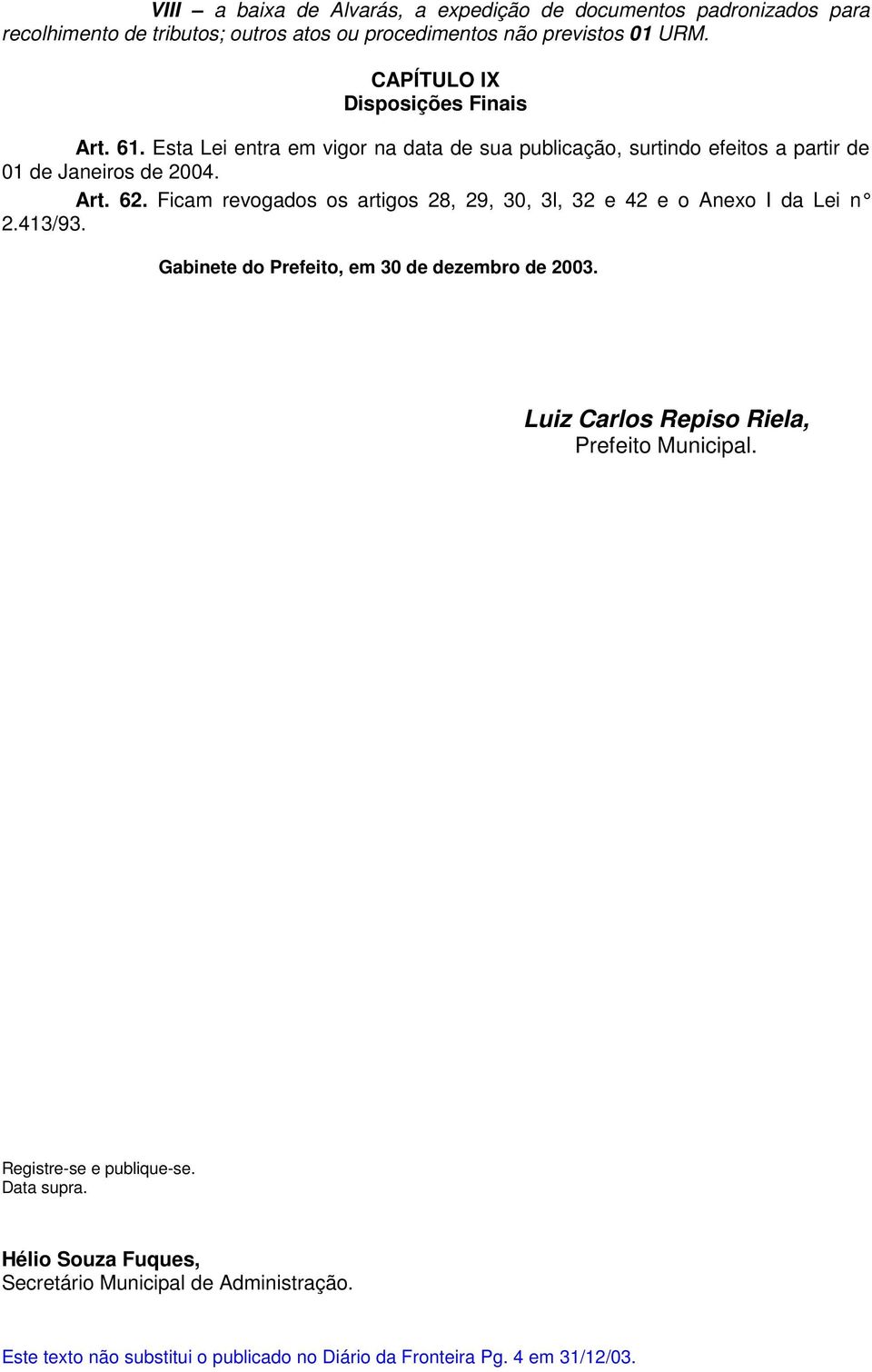 VIII – a baixa de Alvarás, a expedição de documentos padronizados para recolhimento de tributos; outros atos ou procedimentos não previstos 01 URM.

CAPÍTULO IX
Disposições Finais

Art. 61. Esta Lei entra em vigor na data de sua publicação, surtindo efeitos a partir de 01 de Janeiros de 2004.

Art. 62. Ficam revogados os artigos 28, 29, 30, 3l, 32 e 42 e o Anexo I da Lei n° 2.413/93.

Gabinete do Prefeito, em 30 de dezembro de 2003.

Luiz Carlos Repiso Riela,
Prefeito Municipal.

Registre-se e publique-se.
Data supra.

Hélio Souza Fuques,
Secretário Municipal de Administração.

Este texto não substitui o publicado no Diário da Fronteira Pg. 4 em 31/12/03.